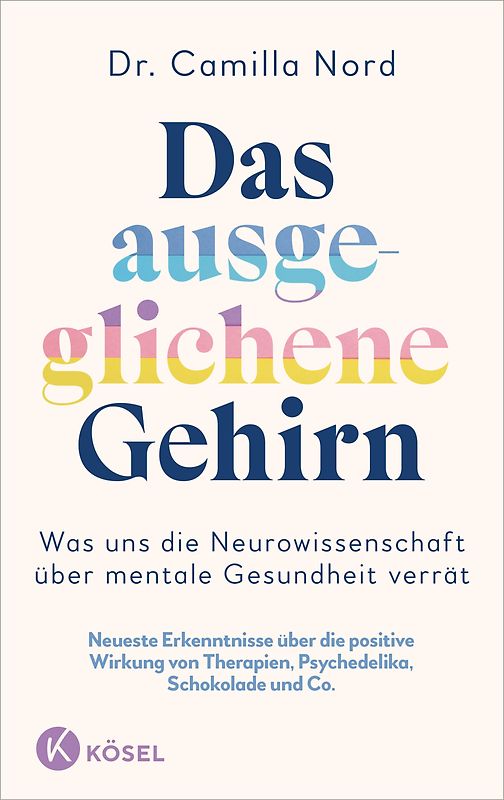 Dr. Camilla Nord

Das ausgeglichene Gehirn

Was uns die Neurowissenschaft über mentale Gesundheit verrät

Neueste Erkenntnisse über die positive Wirkung von Therapien, Psychedelika, Schokolade und Co.

K KÖSEL